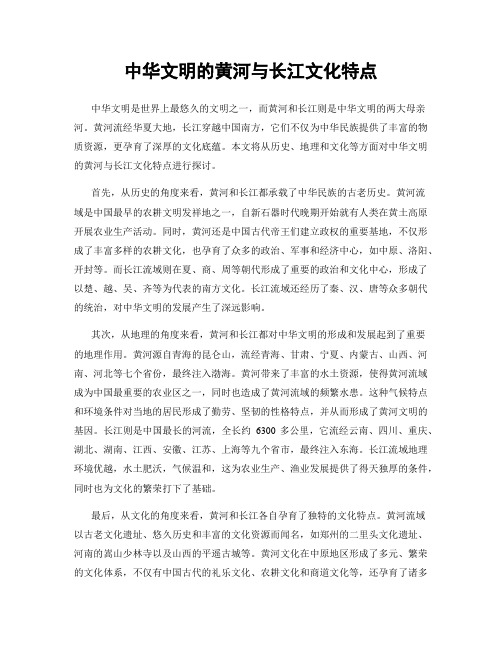 中华文明的黄河与长江文化特点

中华文明是世界上最悠久的文明之一，而黄河和长江则是中华文明的两大母亲河。黄河流经华夏大地，长江穿越中国南方，它们不仅为中华民族提供了丰富的物质资源，更孕育了深厚的文化底蕴。本文将从历史、地理和文化等方面对中华文明的黄河与长江文化特点进行探讨。

首先，从历史的角度来看，黄河和长江都承载了中华民族的古老历史。黄河流域是中国最早的农耕文明发祥地之一，自新石器时代晚期开始就有人类在黄土高原开展农业生产活动。同时，黄河还是中国古代帝王们建立政权的重要基地，不仅形成了丰富多样的农耕文化，也孕育了众多的政治、军事和经济中心，如中原、洛阳、开封等。而长江流域则在夏、商、周等朝代形成了重要的政治和文化中心，形成了以楚、越、吴、齐等为代表的南方文化。长江流域还经历了秦、汉、唐等众多朝代的统治，对中华文明的发展产生了深远影响。

其次，从地理的角度来看，黄河和长江都对中华文明的形成和发展起到了重要的地理作用。黄河源自青海的昆仑山，流经青海、甘肃、宁夏、内蒙古、山西、河南、河北等七个省份，最终注入渤海。黄河带来了丰富的水土资源，使得黄河流域成为中国最重要的农业区之一，同时也造成了黄河流域的频繁水患。这种气候特点和环境条件对当地的居民形成了勤劳、坚韧的性格特点，并从而形成了黄河文明的基因。长江则是中国最长的河流，全长约 6300 多公里，它流经云南、四川、重庆、湖北、湖南、江西、安徽、江苏、上海等九个省市，最终注入东海。长江流域地理环境优越，水土肥沃，气候温和，这为农业生产、渔业发展提供了得天独厚的条件，同时也为文化的繁荣打下了基础。

最后，从文化的角度来看，黄河和长江各自孕育了独特的文化特点。黄河流域以古老文化遗址、悠久历史和丰富的文化资源而闻名，如郑州的二里头文化遗址、河南的嵩山少林寺以及山西的平遥古城等。黄河文化在中原地区形成了多元、繁荣的文化体系，不仅有中国古代的礼乐文化、农耕文化和商道文化等，还孕育了诸多